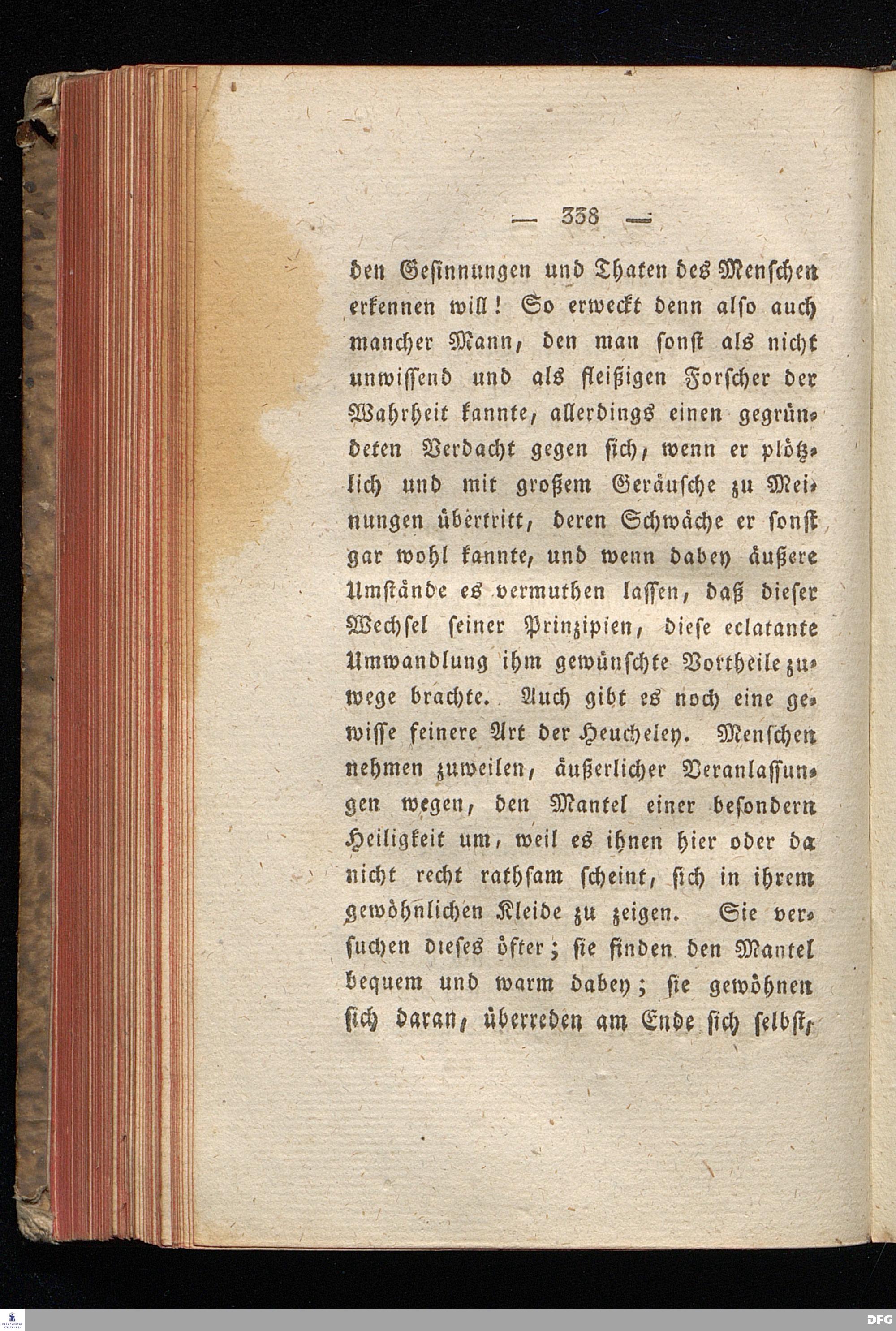 — 338 —

den Gesinnungen und Thaten des Menschen erkennen will! So erweckt denn also auch mancher Mann, den man sonst als nicht unwissend und als fleißigen Forscher der Wahrheit kannte, allerdings einen gegründeten Verdacht gegen sich, wenn er plötzlich und mit großem Geräusche zu Meinungen übertritt, deren Schwäche er sonst gar wohl kannte, und wenn dabey äußere Umstände es vermuthen lassen, daß dieser Wechsel seiner Prinzipien, diese eclatante Umwandlung ihm gewünschte Vortheile zuwege brachte. Auch gibt es noch eine gewisse feinere Art der Heucheley. Menschen nehmen zuweilen, äußerlicher Veranlassungen wegen, den Mantel einer besondern Heiligkeit um, weil es ihnen hier oder da nicht recht rathsam scheint, sich in ihrem gewöhnlichen Kleide zu zeigen. Sie versuchen dieses öfter; sie finden den Mantel bequem und warm dabey; sie gewöhnen sich daran, überreden am Ende sich selbst,

DFG